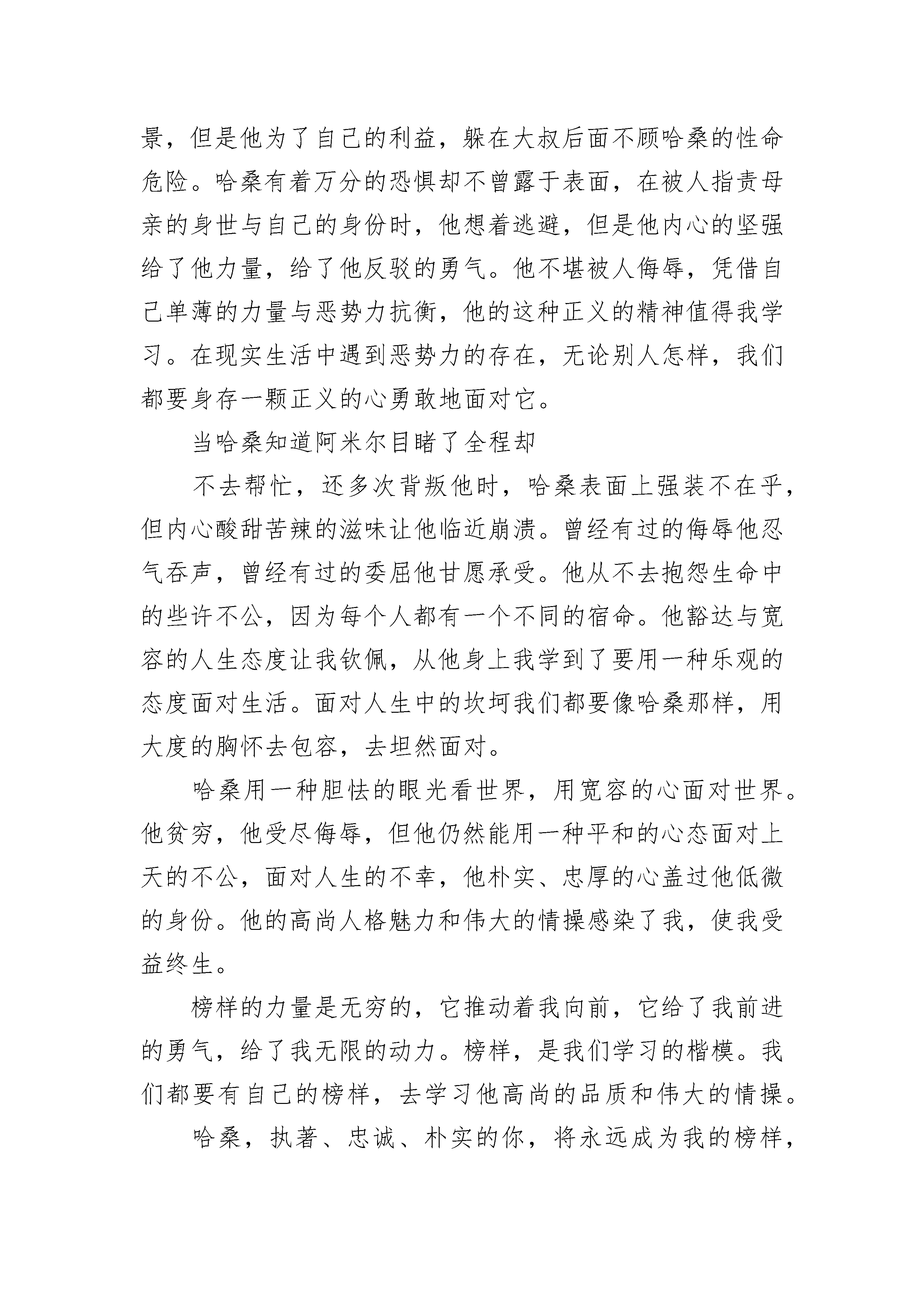 景，但是他为了自己的利益，躲在大叔后面不顾哈桑的性命危险。哈桑有着万分的恐惧却不曾露于表面，在被人指责母亲的身世与自己的身份时，他想着逃避，但是他内心的坚强给了他力量，给了他反驳的勇气。他不堪被人侮辱，凭借自己单薄的力量与恶势力抗衡，他的这种正义的精神值得我学习。在现实生活中遇到恶势力的存在，无论别人怎样，我们都要身存一颗正义的心勇敢地面对它。

当哈桑知道阿米尔目睹了全程却

不去帮忙，还多次背叛他时，哈桑表面上强装不在乎，但内心酸甜苦辣的滋味让他临近崩溃。曾经有过的侮辱他忍气吞声，曾经有过的委屈他甘愿承受。他从不去抱怨生命中的些许不公，因为每个人都有一个不同的宿命。他豁达与宽容的人生态度让我钦佩，从他身上我学到了要用一种乐观的态度面对生活。面对人生中的坎坷我们都要像哈桑那样，用大度的胸怀去包容，去坦然面对。

哈桑用一种胆怯的眼光看世界，用宽容的心面对世界。他贫穷，他受尽侮辱，但他仍然能用一种平和的心态面对上天的不公，面对人生的不幸，他朴实、忠厚的心盖过他低微的身份。他的高尚人格魅力和伟大的情操感染了我，使我受益终生。

榜样的力量是无穷的，它推动着我向前，它给了我前进的勇气，给了我无限的动力。榜样，是我们学习的楷模。我们都要有自己的榜样，去学习他高尚的品质和伟大的情操。

哈桑，执著、忠诚、朴实的你，将永远成为我的榜样，